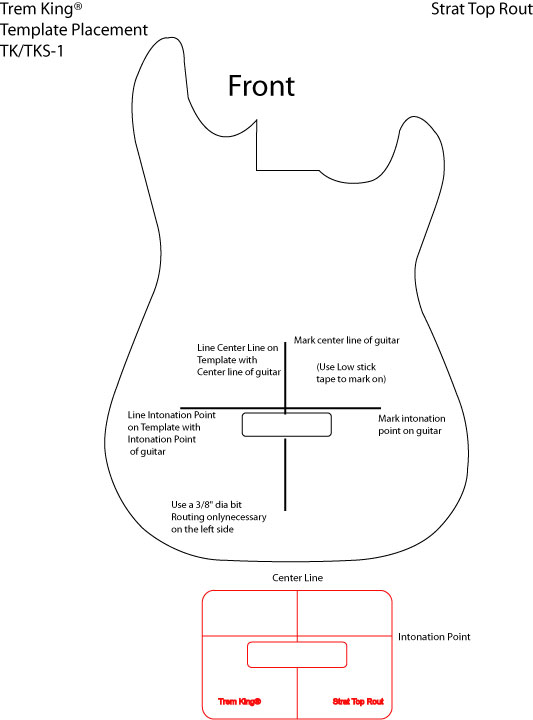 Trem King®
Template Placement
TK/TKS-1

Strat Top Rout

Front

Line Center Line on Template with Center line of guitar

Mark center line of guitar

(Use Low stick tape to mark on)

Line Intonation Point on Template with Intonation Point of guitar

Mark intonation point on guitar

Use a 3/8" dia bit Routing onlynecessary on the left side

Center Line

Intonation Point

Trem King®

Strat Top Rout